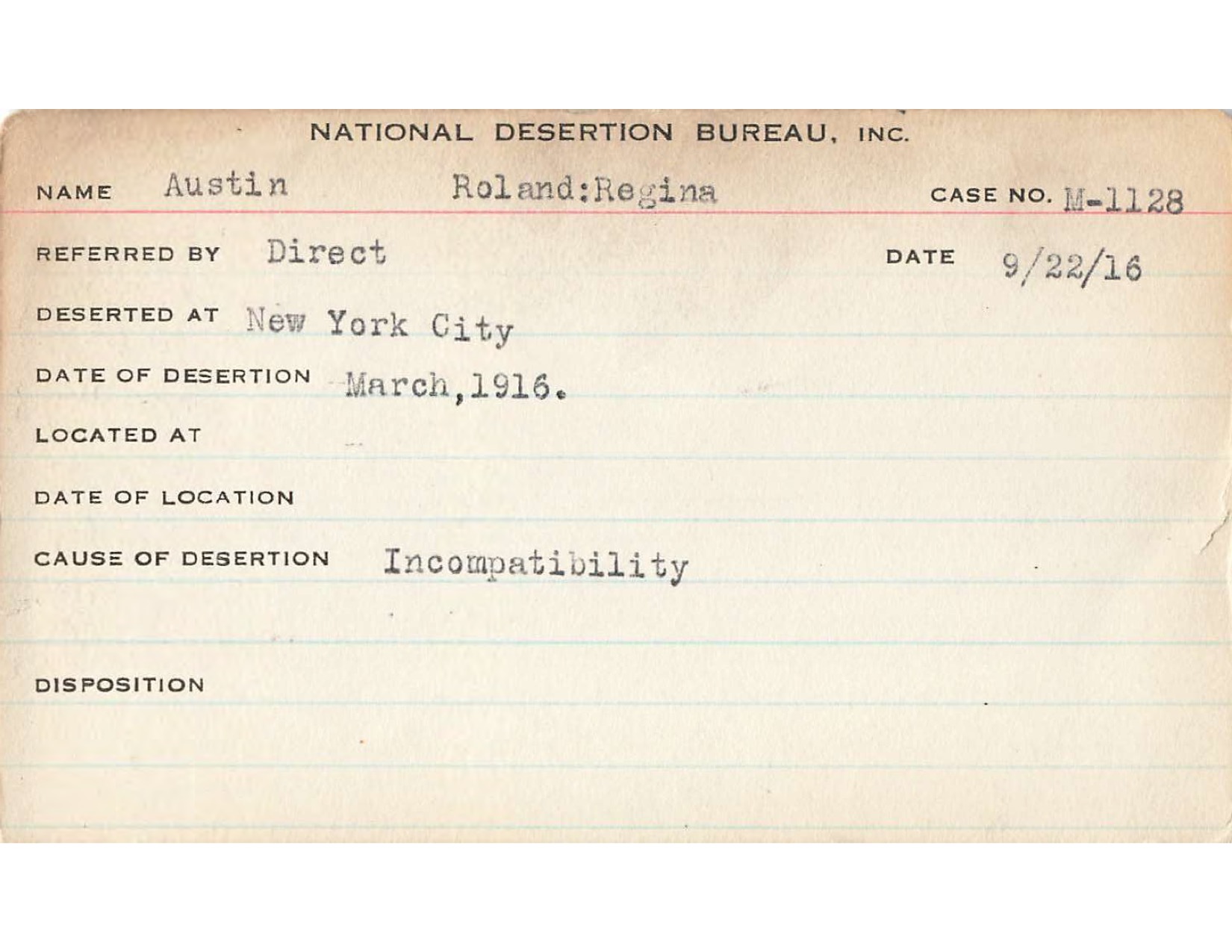 NATIONAL DESERTION BUREAU, INC.

NAME Austin Roland:Regina CASE NO. M-1128

REFERRED BY Direct DATE 9/22/16

DESERTED AT New York City

DATE OF DESERTION March,1916.

LOCATED AT

DATE OF LOCATION

CAUSE OF DESERTION Incompatibility

DISPOSITION